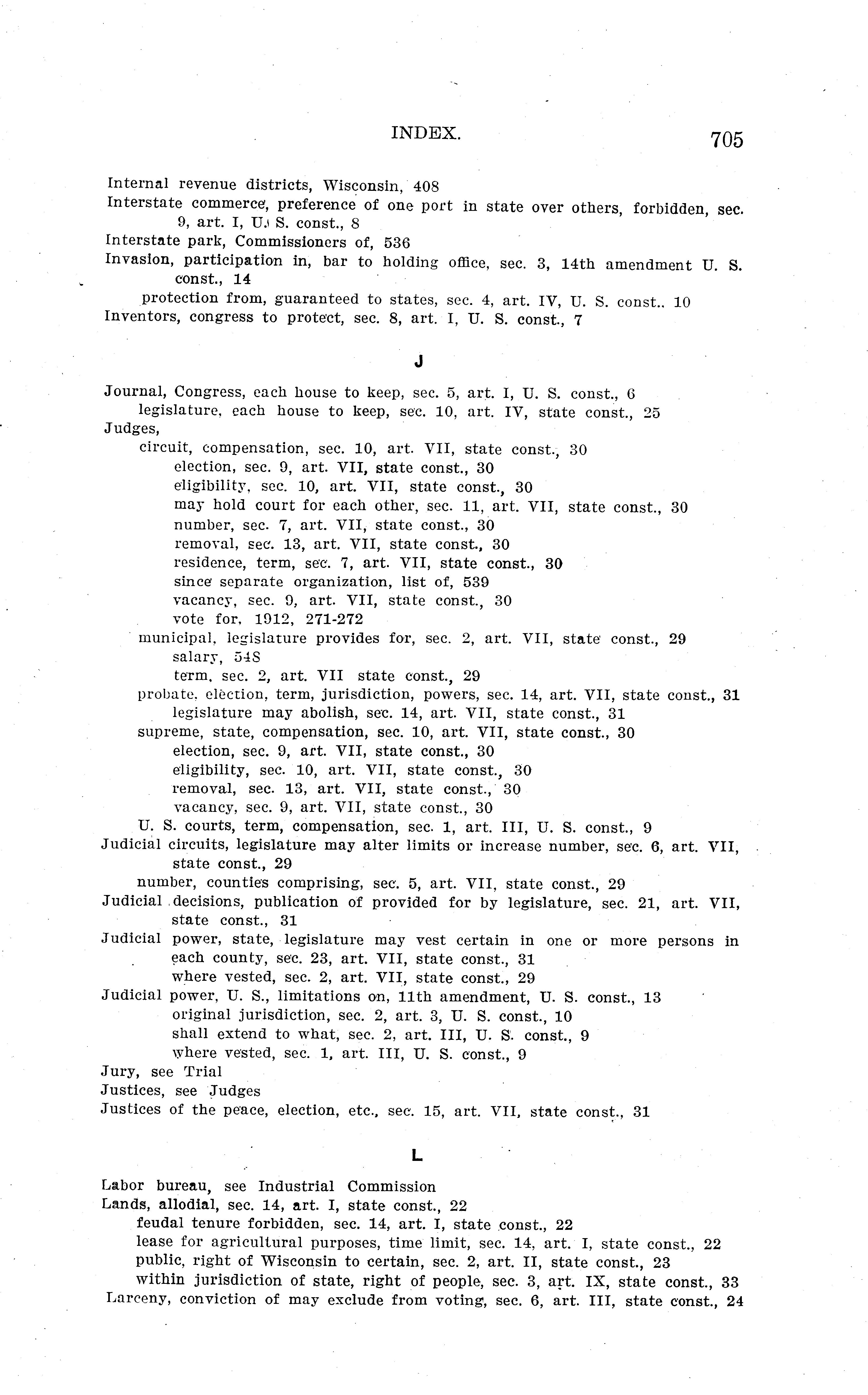 INDEX. 705

Internal revenue districts, Wisconsin, 408
Interstate commerce, preference of one port in state over others, forbidden, sec. 9, art. I, U. S. const., 8
Interstate park, Commissioners of, 536
Invasion, participation in, bar to holding office, sec. 3, 14th amendment U. S. const., 14
protection from, guaranteed to states, sec. 4, art. IV, U. S. const.. 10
Inventors, congress to protect, sec. 8, art. I, U. S. const., 7

J

Journal, Congress, each house to keep, sec. 5, art. I, U. S. const., 6
legislature, each house to keep, sec. 10, art. IV, state const., 25
Judges,
circuit, compensation, sec. 10, art. VII, state const., 30
election, sec. 9, art. VII, state const., 30
eligibility, sec. 10, art. VII, state const., 30
may hold court for each other, sec. 11, art. VII, state const., 30
number, sec. 7, art. VII, state const., 30
removal, sec. 13, art. VII, state const., 30
residence, term, sec. 7, art. VII, state const., 30
since separate organization, list of, 539
vacancy, sec. 9, art. VII, state const., 30
vote for, 1912, 271-272
municipal, legislature provides for, sec. 2, art. VII, state const., 29
salary, 548
term, sec. 2, art. VII state const., 29
probate, election, term, jurisdiction, powers, sec. 14, art. VII, state const., 31
legislature may abolish, sec. 14, art. VII, state const., 31
supreme, state, compensation, sec. 10, art. VII, state const., 30
election, sec. 9, art. VII, state const., 30
eligibility, sec. 10, art. VII, state const., 30
removal, sec. 13, art. VII, state const., 30
vacancy, sec. 9, art. VII, state const., 30
U. S. courts, term, compensation, sec. 1, art. III, U. S. const., 9
Judicial circuits, legislature may alter limits or increase number, sec. 6, art. VII, state const., 29
number, counties comprising, sec. 5, art. VII, state const., 29
Judicial decisions, publication of provided for by legislature, sec. 21, art. VII, state const., 31
Judicial power, state, legislature may vest certain in one or more persons in each county, sec. 23, art. VII, state const., 31
where vested, sec. 2, art. VII, state const., 29
Judicial power, U. S., limitations on, 11th amendment, U. S. const., 13
original jurisdiction, sec. 2, art. 3, U. S. const., 10
shall extend to what, sec. 2, art. III, U. S. const., 9
where vested, sec. 1, art. III, U. S. const., 9
Jury, see Trial
Justices, see Judges
Justices of the peace, election, etc., sec. 15, art. VII, state const., 31

L

Labor bureau, see Industrial Commission
Lands, allodial, sec. 14, art. I, state const., 22
feudal tenure forbidden, sec. 14, art. I, state const., 22
lease for agricultural purposes, time limit, sec. 14, art. I, state const., 22
public, right of Wisconsin to certain, sec. 2, art. II, state const., 23
within jurisdiction of state, right of people, sec. 3, art. IX, state const., 33
Larceny, conviction of may exclude from voting, sec. 6, art. III, state const., 24